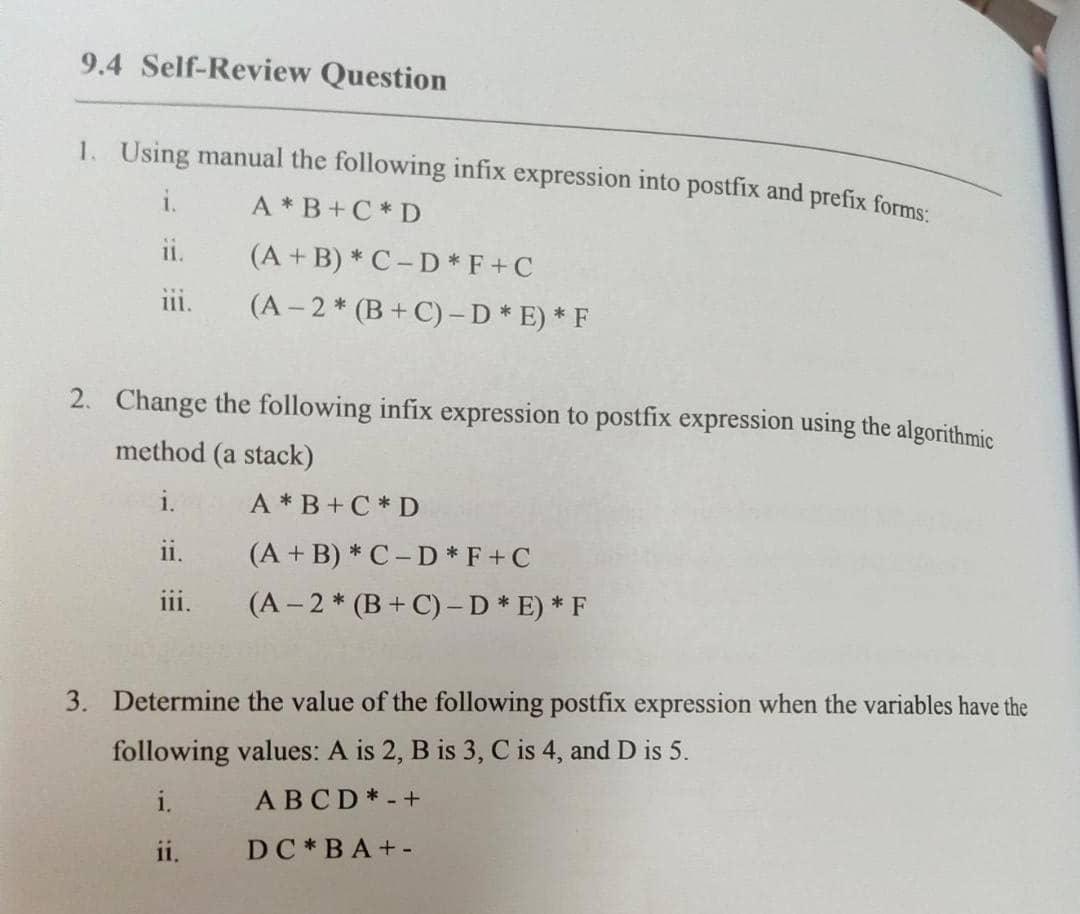 9.4 Self-Review Question

1. Using manual the following infix expression into postfix and prefix forms:

i. A * B + C * D

ii. (A + B) * C – D * F + C

iii. (A – 2 * (B + C) – D * E) * F

2. Change the following infix expression to postfix expression using the algorithmic method (a stack)

i. A * B + C * D

ii. (A + B) * C – D * F + C

iii. (A – 2 * (B + C) – D * E) * F

3. Determine the value of the following postfix expression when the variables have the following values: A is 2, B is 3, C is 4, and D is 5.

i. A B C D * - +

ii. D C * B A + -